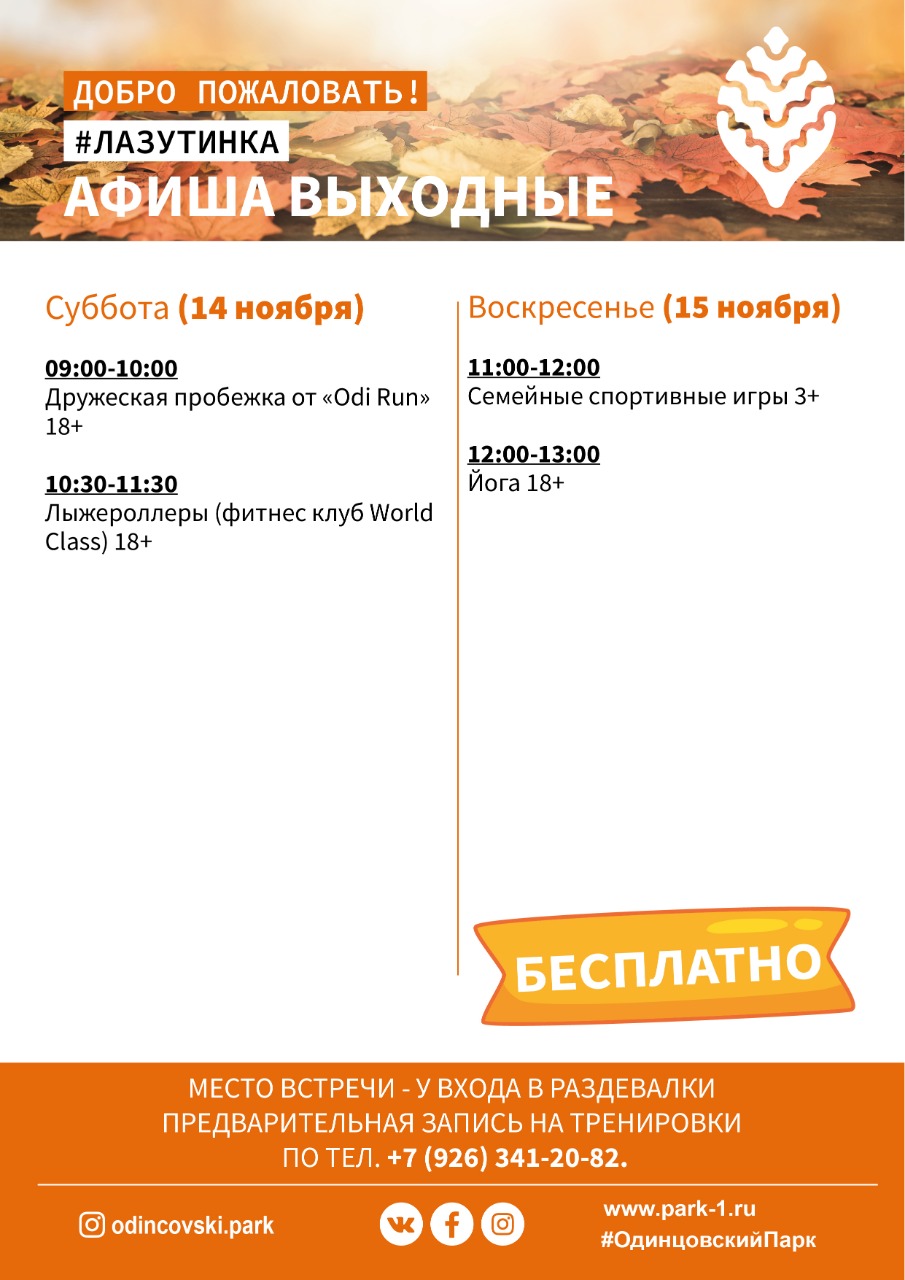 ДОБРО ПОЖАЛОВАТЬ!

#ЛАЗУТИНКА

АФИША ВЫХОДНЫЕ

Суббота (14 ноября)

09:00-10:00
Дружеская пробежка от «Odi Run» 18+

10:30-11:30
Лыжероллеры (фитнес клуб World Class) 18+

Воскресенье (15 ноября)

11:00-12:00
Семейные спортивные игры 3+

12:00-13:00
Йога 18+

БЕСПЛАТНО

МЕСТО ВСТРЕЧИ - У ВХОДА В РАЗДЕВАЛКИ
ПРЕДВАРИТЕЛЬНАЯ ЗАПИСЬ НА ТРЕНИРОВКИ
ПО ТЕЛ. +7 (926) 341-20-82.

odincovski.park

www.park-1.ru
#ОдинцовскийПарк